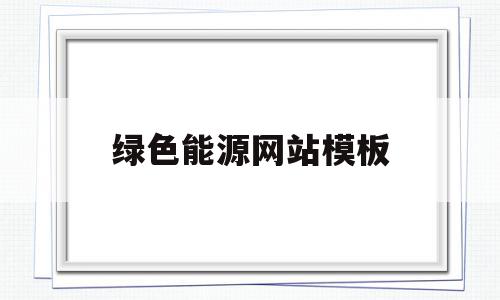 绿色能源网站模板